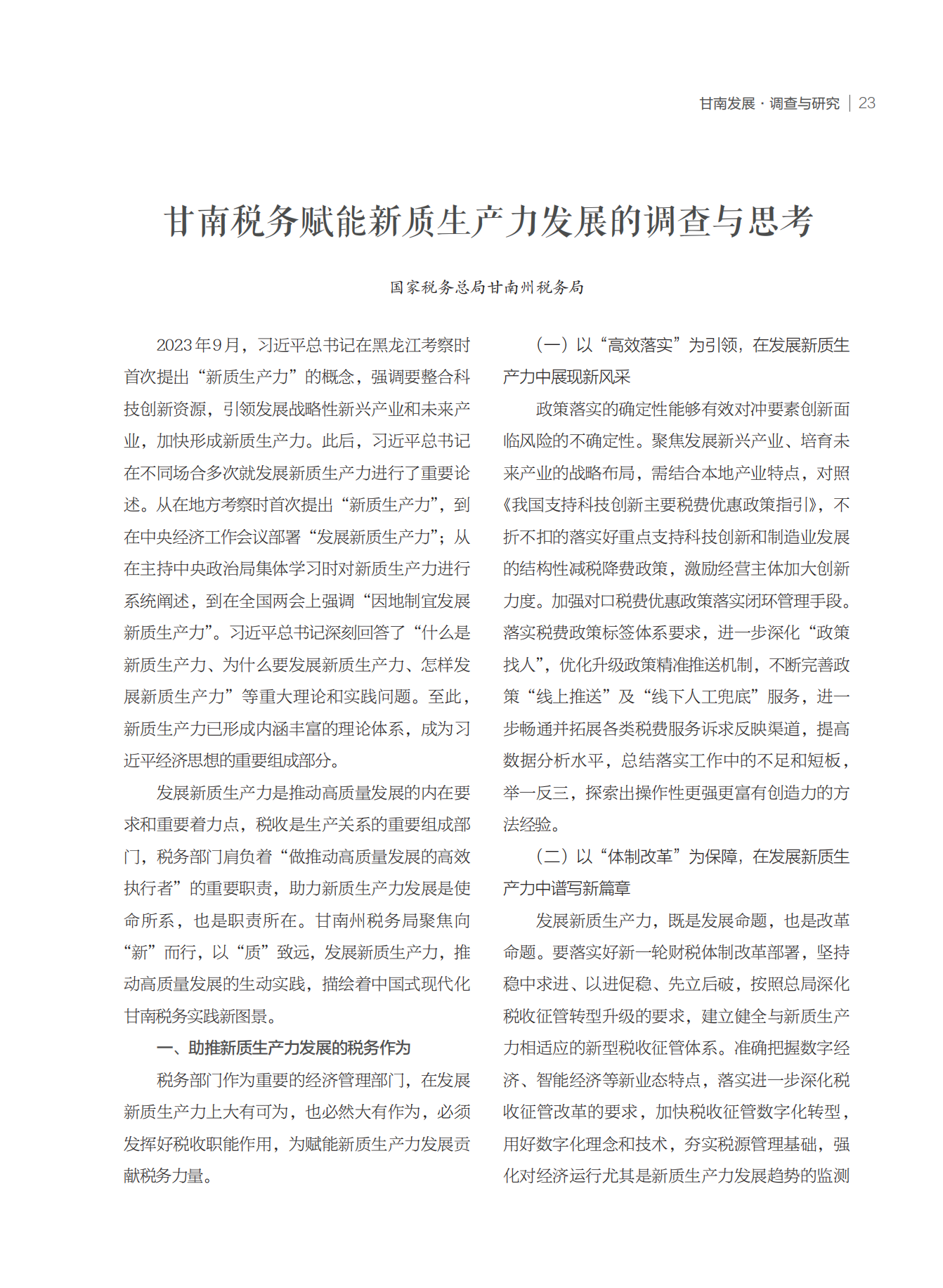 甘南发展 · 调查与研究 | 23

甘南税务赋能新质生产力发展的调查与思考

国家税务总局甘南州税务局

2023年9月，习近平总书记在黑龙江考察时首次提出“新质生产力”的概念，强调要整合科技创新资源，引领发展战略性新兴产业和未来产业，加快形成新质生产力。此后，习近平总书记在不同场合多次就发展新质生产力进行了重要论述。从在地方考察时首次提出“新质生产力”，到在中央经济工作会议部署“发展新质生产力”；从在主持中央政治局集体学习时对新质生产力进行系统阐述，到在全国两会上强调“因地制宜发展新质生产力”。习近平总书记深刻回答了“什么是新质生产力、为什么要发展新质生产力、怎样发展新质生产力”等重大理论和实践问题。至此，新质生产力已形成内涵丰富的理论体系，成为习近平经济思想的重要组成部分。

发展新质生产力是推动高质量发展的内在要求和重要着力点，税收是生产关系的重要组成部门，税务部门肩负着“做推动高质量发展的高效执行者”的重要职责，助力新质生产力发展是使命所系，也是职责所在。甘南州税务局聚焦向“新”而行，以“质”致远，发展新质生产力，推动高质量发展的生动实践，描绘着中国式现代化甘南税务实践新图景。

一、助推新质生产力发展的税务作为

税务部门作为重要的经济管理部门，在发展新质生产力上大有可为，也必然大有作为，必须发挥好税收职能作用，为赋能新质生产力发展贡献税务力量。

（一）以“高效落实”为引领，在发展新质生产力中展现新风采

政策落实的确定性能够有效对冲要素创新面临风险的不确定性。聚焦发展新兴产业、培育未来产业的战略布局，需结合本地产业特点，对照《我国支持科技创新主要税费优惠政策指引》，不折不扣的落实好重点支持科技创新和制造业发展的结构性减税降费政策，激励经营主体加大创新力度。加强对口税费优惠政策落实闭环管理手段。落实税费政策标签体系要求，进一步深化“政策找人”，优化升级政策精准推送机制，不断完善政策“线上推送”及“线下人工兜底”服务，进一步畅通并拓展各类税费服务诉求反映渠道，提高数据分析水平，总结落实工作中的不足和短板，举一反三，探索出操作性更强更富有创造力的方法经验。

（二）以“体制改革”为保障，在发展新质生产力中谱写新篇章

发展新质生产力，既是发展命题，也是改革命题。要落实好新一轮财税体制改革部署，坚持稳中求进、以进促稳、先立后破，按照总局深化税收征管转型升级的要求，建立健全与新质生产力相适应的新型税收征管体系。准确把握数字经济、智能经济等新业态特点，落实进一步深化税收征管改革的要求，加快税收征管数字化转型，用好数字化理念和技术，夯实税源管理基础，强化对经济运行尤其是新质生产力发展趋势的监测